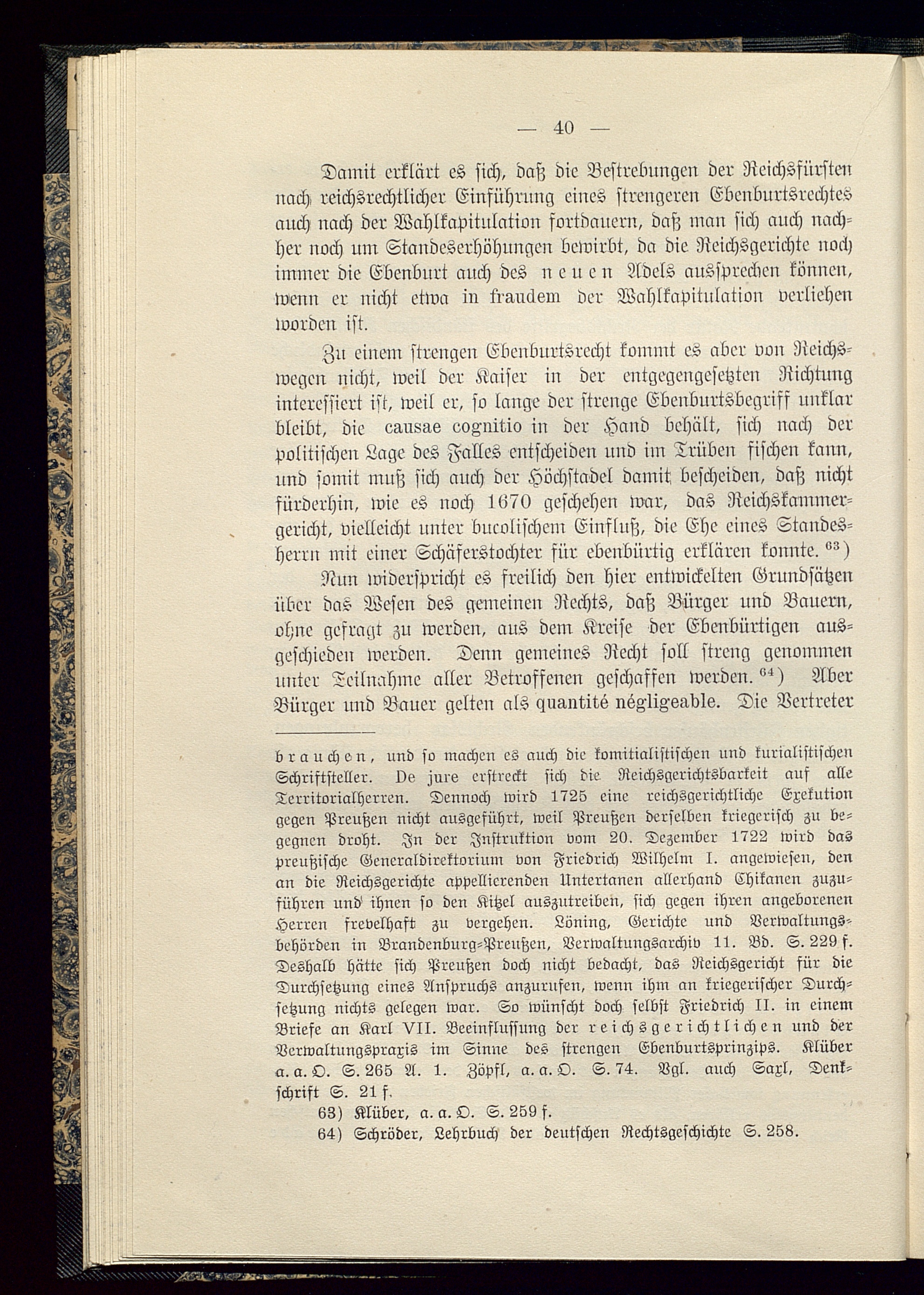 — 40 —

Damit erklärt es sich, daß die Bestrebungen der Reichsfürsten nach reichsrechtlicher Einführung eines strengeren Ebenburtsrechtes auch nach der Wahlkapitulation fortdauern, daß man sich auch nachher noch um Standeserhöhungen bewirbt, da die Reichsgerichte noch immer die Ebenburt auch des neuen Adels aussprechen können, wenn er nicht etwa in fraudem der Wahlkapitulation verliehen worden ist.

Zu einem strengen Ebenburtsrecht kommt es aber von Reichswegen nicht, weil der Kaiser in der entgegengesetzten Richtung interessiert ist, weil er, so lange der strenge Ebenburtsbegriff unklar bleibt, die causae cognitio in der Hand behält, sich nach der politischen Lage des Falles entscheiden und im Trüben fischen kann, und somit muß sich auch der Höchstadel damit bescheiden, daß nicht fürderhin, wie es noch 1670 geschehen war, das Reichskammergericht, vielleicht unter bucolischem Einfluß, die Ehe eines Standesherrn mit einer Schäferstochter für ebenbürtig erklären konnte. $^{63}$)

Nun widerspricht es freilich den hier entwickelten Grundsätzen über das Wesen des gemeinen Rechts, daß Bürger und Bauern, ohne gefragt zu werden, aus dem Kreise der Ebenbürtigen ausgeschieden werden. Denn gemeines Recht soll streng genommen unter Teilnahme aller Betroffenen geschaffen werden. $^{64}$) Aber Bürger und Bauer gelten als quantité négligeable. Die Vertreter

brauchen, und so machen es auch die komitialistischen und kurialistischen Schriftsteller. De jure erstreckt sich die Reichsgerichtsbarkeit auf alle Territorialherren. Dennoch wird 1725 eine reichsgerichtliche Exekution gegen Preußen nicht ausgeführt, weil Preußen derselben kriegerisch zu begegnen droht. In der Instruktion vom 20. Dezember 1722 wird das preußische Generaldirektorium von Friedrich Wilhelm I. angewiesen, den an die Reichsgerichte appellierenden Untertanen allerhand Chikanen zuzuführen und ihnen so den Kitzel auszutreiben, sich gegen ihren angeborenen Herren frevelhaft zu vergehen. Löning, Gerichte und Verwaltungsbehörden in Brandenburg-Preußen, Verwaltungsarchiv 11. Bd. S. 229 f. Deshalb hätte sich Preußen doch nicht bedacht, das Reichsgericht für die Durchsetzung eines Anspruchs anzurufen, wenn ihm an kriegerischer Durchsetzung nichts gelegen war. So wünscht doch selbst Friedrich II. in einem Briefe an Karl VII. Beeinflussung der reichsgerichtlichen und der Verwaltungspraxis im Sinne des strengen Ebenburtsprinzips. Klüber a. a. O. S. 265 A. 1. Zöpfl, a. a. O. S. 74. Vgl. auch Saxl, Denkschrift S. 21 f.

63) Klüber, a. a. O. S. 259 f.

64) Schröder, Lehrbuch der deutschen Rechtsgeschichte S. 258.